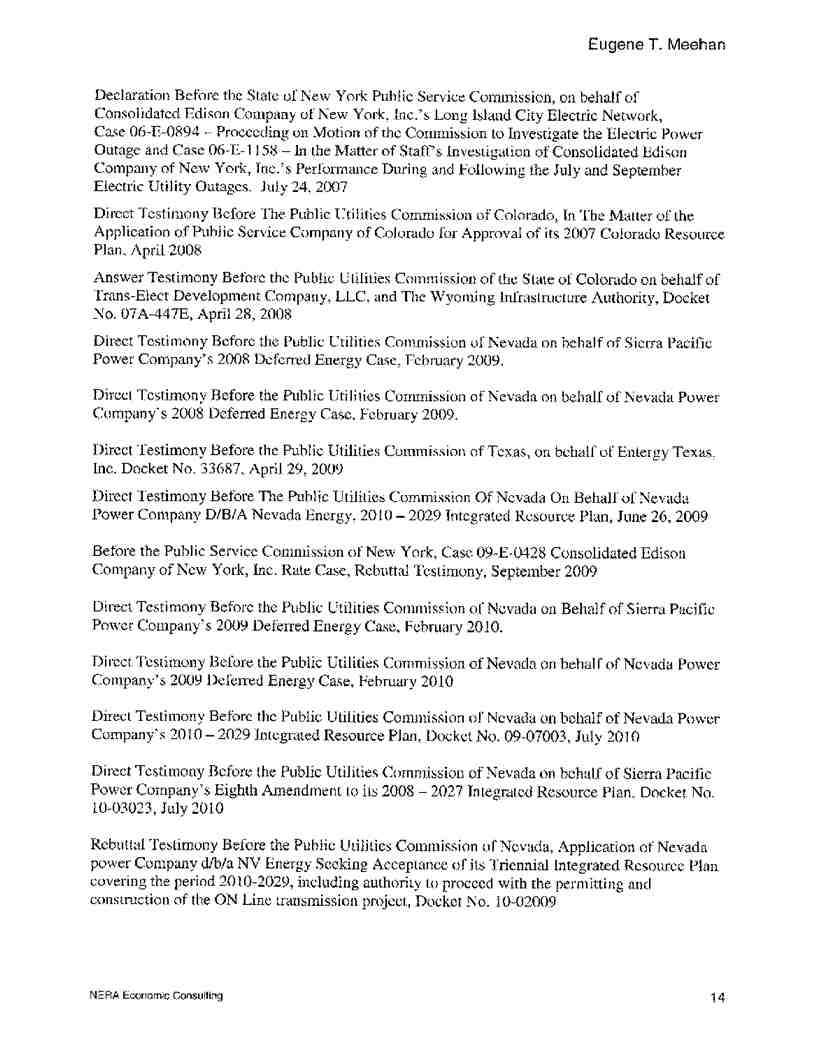 Eugene T. Meehan

Declaration Before the State of New York Public Service Commission, on behalf of Consolidated Edison Company of New York, Inc.'s Long Island City Electric Network, Case 06-E-0894 – Proceeding on Motion of the Commission to Investigate the Electric Power Outage and Case 06-E-1158 – In the Matter of Staff's Investigation of Consolidated Edison Company of New York, Inc.'s Performance During and Following the July and September Electric Utility Outages. July 24, 2007

Direct Testimony Before The Public Utilities Commission of Colorado, In The Matter of the Application of Public Service Company of Colorado for Approval of its 2007 Colorado Resource Plan, April 2008

Answer Testimony Before the Public Utilities Commission of the State of Colorado on behalf of Trans-Elect Development Company, LLC, and The Wyoming Infrastructure Authority, Docket No. 07A-447E, April 28, 2008

Direct Testimony Before the Public Utilities Commission of Nevada on behalf of Sierra Pacific Power Company's 2008 Deferred Energy Case, February 2009.

Direct Testimony Before the Public Utilities Commission of Nevada on behalf of Nevada Power Company's 2008 Deferred Energy Case, February 2009.

Direct Testimony Before the Public Utilities Commission of Texas, on behalf of Entergy Texas, Inc. Docket No. 33687, April 29, 2009

Direct Testimony Before The Public Utilities Commission Of Nevada On Behalf of Nevada Power Company D/B/A Nevada Energy, 2010 – 2029 Integrated Resource Plan, June 26, 2009

Before the Public Service Commission of New York, Case 09-E-0428 Consolidated Edison Company of New York, Inc. Rate Case, Rebuttal Testimony, September 2009

Direct Testimony Before the Public Utilities Commission of Nevada on Behalf of Sierra Pacific Power Company's 2009 Deferred Energy Case, February 2010.

Direct Testimony Before the Public Utilities Commission of Nevada on behalf of Nevada Power Company's 2009 Deferred Energy Case, February 2010

Direct Testimony Before the Public Utilities Commission of Nevada on behalf of Nevada Power Company's 2010 – 2029 Integrated Resource Plan, Docket No. 09-07003, July 2010

Direct Testimony Before the Public Utilities Commission of Nevada on behalf of Sierra Pacific Power Company's Eighth Amendment to its 2008 – 2027 Integrated Resource Plan, Docket No. 10-03023, July 2010

Rebuttal Testimony Before the Public Utilities Commission of Nevada, Application of Nevada power Company d/b/a NV Energy Seeking Acceptance of its Triennial Integrated Resource Plan covering the period 2010-2029, including authority to proceed with the permitting and construction of the ON Line transmission project, Docket No. 10-02009

NERA Economic Consulting

14